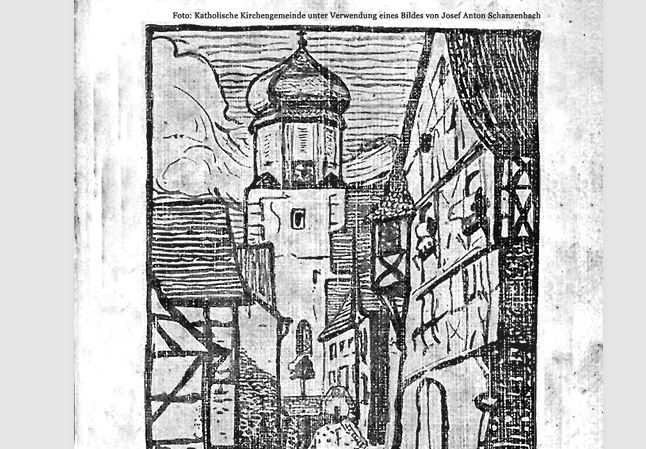 Foto: Katholische Kirchengemeinde unter Verwendung eines Bildes von Josef Anton Schanzenbach